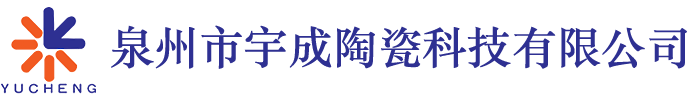 YUCHENG

泉州市宇成陶瓷科技有限公司